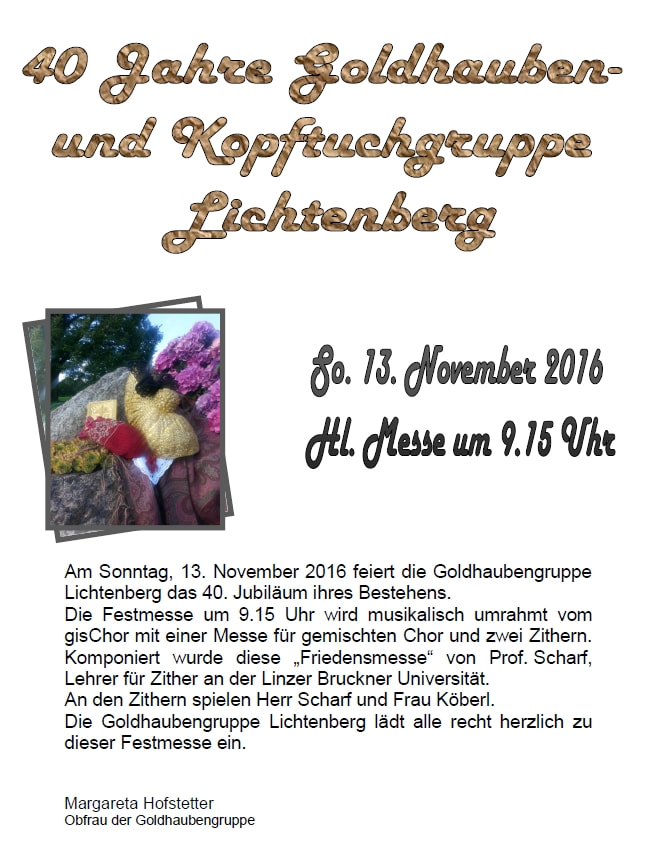 40 Jahre Goldhauben- und Kopftuchgruppe Lichtenberg

So. 13. November 2016

Hl. Messe um 9.15 Uhr

Am Sonntag, 13. November 2016 feiert die Goldhaubengruppe Lichtenberg das 40. Jubiläum ihres Bestehens.
Die Festmesse um 9.15 Uhr wird musikalisch umrahmt vom gisChor mit einer Messe für gemischten Chor und zwei Zithern. Komponiert wurde diese „Friedensmesse“ von Prof. Scharf, Lehrer für Zither an der Linzer Bruckner Universität.
An den Zithern spielen Herr Scharf und Frau Köberl.
Die Goldhaubengruppe Lichtenberg lädt alle recht herzlich zu dieser Festmesse ein.

Margareta Hofstetter
Obfrau der Goldhaubengruppe